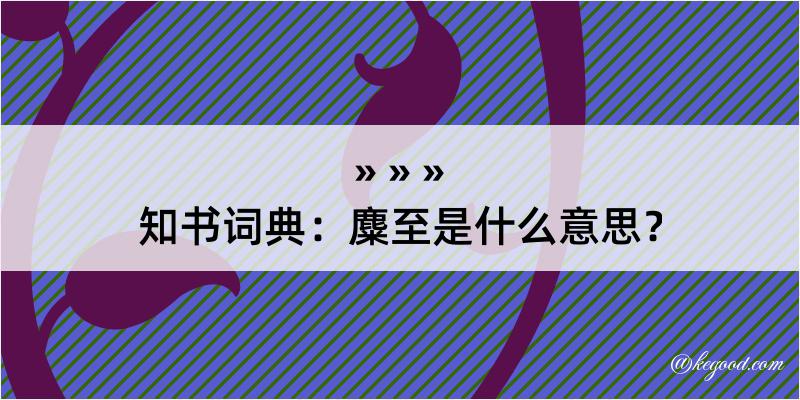 » » »
知书词典：麇至是什么意思？

@kegood.com